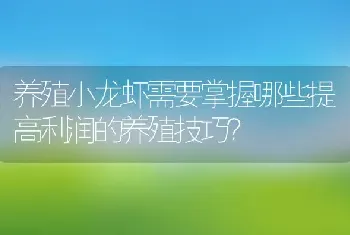 养殖小龙虾需要掌握哪些提高利润的养殖技巧?